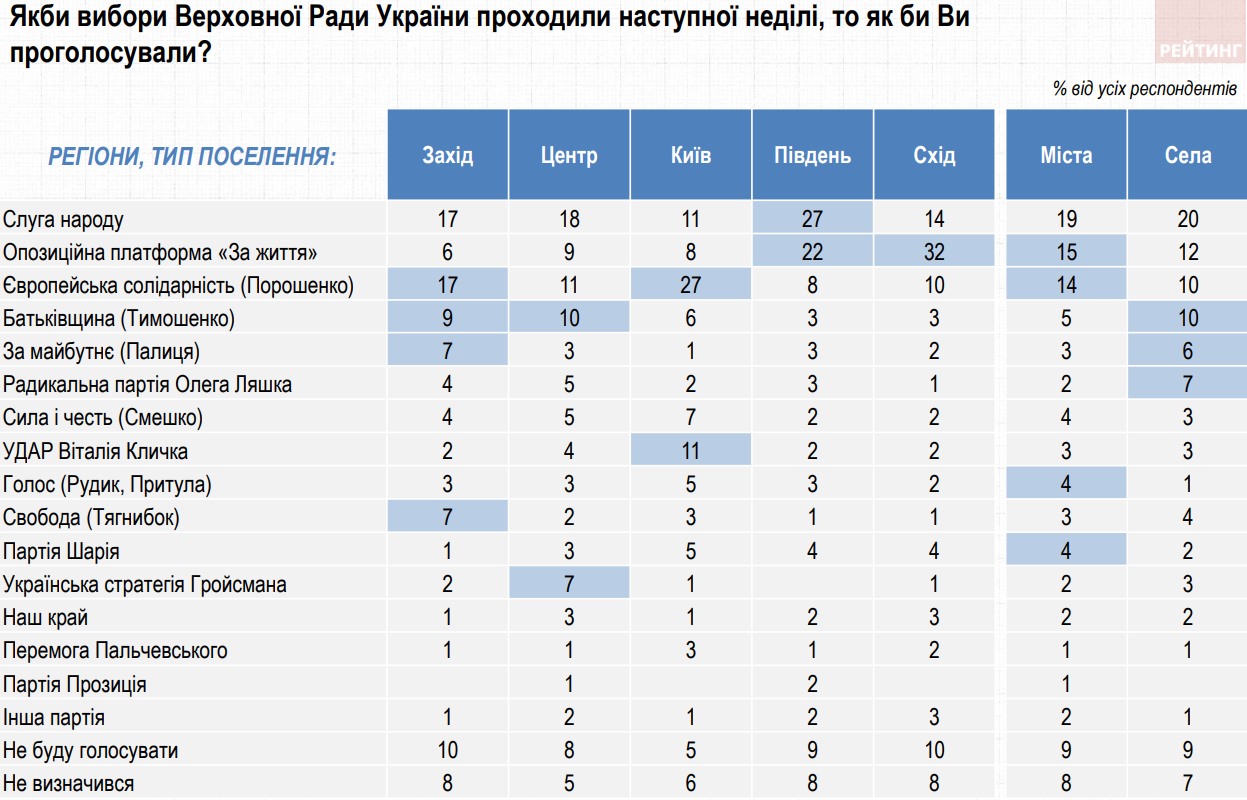 Якби вибори Верховної Ради України проходили наступної неділі, то як би Ви проголосували?

РЕЙТИНГ

% від усіх респондентів

| РЕГІОНИ, ТИП ПОСЕЛЕННЯ: | Захід | Центр | Київ | Південь | Схід | Міста | Села |
|---|---|---|---|---|---|---|---|
| Слуга народу | 17 | 18 | 11 | 27 | 14 | 19 | 20 |
| Опозиційна платформа «За життя» | 6 | 9 | 8 | 22 | 32 | 15 | 12 |
| Європейська солідарність (Порошенко) | 17 | 11 | 27 | 8 | 10 | 14 | 10 |
| Батьківщина (Тимошенко) | 9 | 10 | 6 | 3 | 3 | 5 | 10 |
| За майбутнє (Палиця) | 7 | 3 | 1 | 3 | 2 | 3 | 6 |
| Радикальна партія Олега Ляшка | 4 | 5 | 2 | 3 | 1 | 2 | 7 |
| Сила і честь (Смешко) | 4 | 5 | 7 | 2 | 2 | 4 | 3 |
| УДАР Віталія Кличка | 2 | 4 | 11 | 2 | 2 | 3 | 3 |
| Голос (Рудик, Притула) | 3 | 3 | 5 | 3 | 2 | 4 | 1 |
| Свобода (Тягнибок) | 7 | 2 | 3 | 1 | 1 | 3 | 4 |
| Партія Шарія | 1 | 3 | 5 | 4 | 4 | 4 | 2 |
| Українська стратегія Гройсмана | 2 | 7 | 1 |  | 1 | 2 | 3 |
| Наш край | 1 | 3 | 1 | 2 | 3 | 2 | 2 |
| Перемога Пальчевського | 1 | 1 | 3 | 1 | 2 | 1 | 1 |
| Партія Прозиція |  | 1 |  | 2 |  | 1 |  |
| Інша партія | 1 | 2 | 1 | 2 | 3 | 2 | 1 |
| Не буду голосувати | 10 | 8 | 5 | 9 | 10 | 9 | 9 |
| Не визначився | 8 | 5 | 6 | 8 | 8 | 8 | 7 |